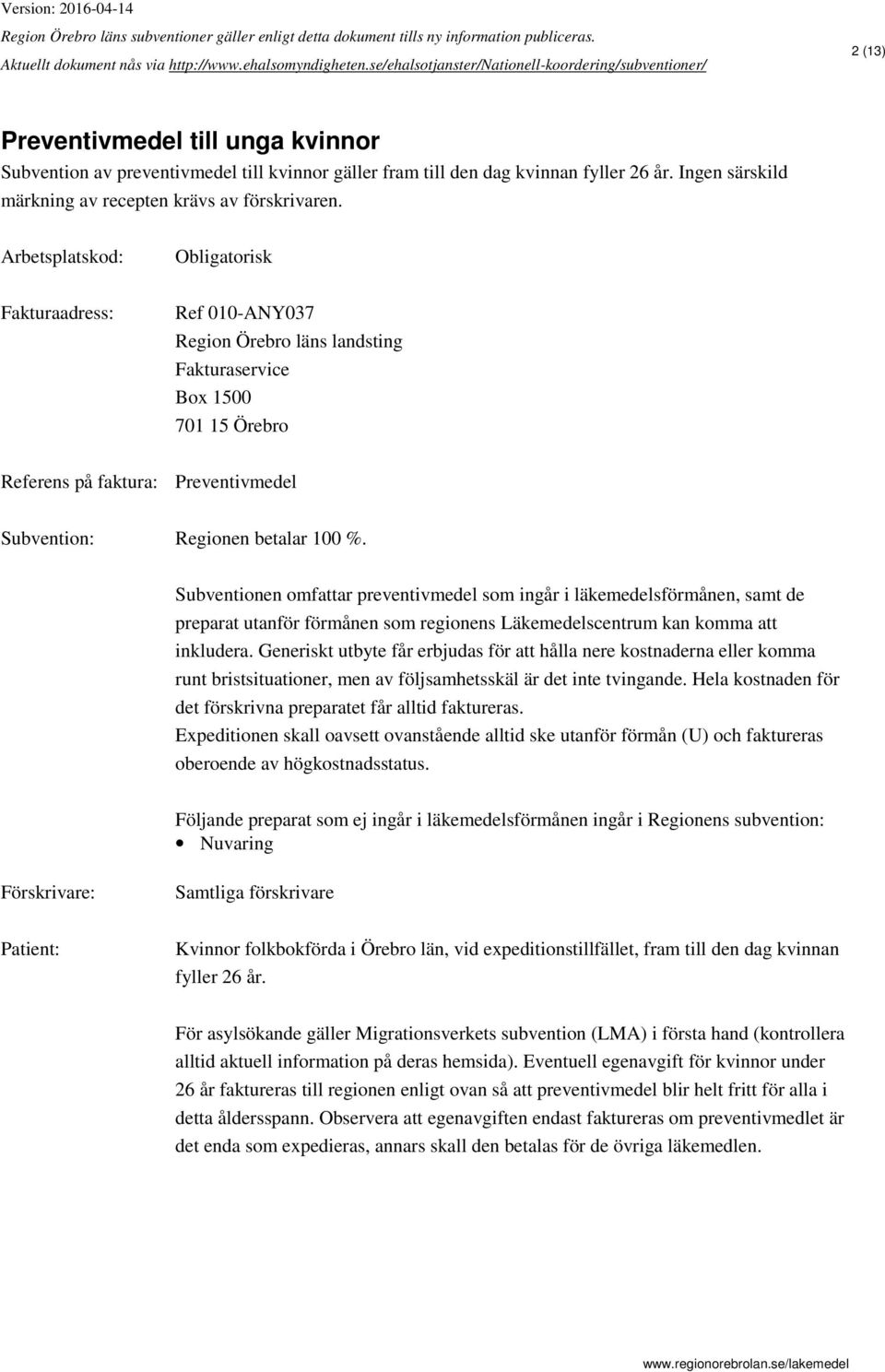 Version: 2016-04-14
Region Örebro läns subventioner gäller enligt detta dokument tills ny information publiceras.
Aktuellt dokument nås via http://www.ehalsomyndigheten.se/ehalsotjanster/Nationell-koordering/subventioner/

2 (13)

Preventivmedel till unga kvinnor

Subvention av preventivmedel till kvinnor gäller fram till den dag kvinnan fyller 26 år. Ingen särskild märkning av recepten krävs av förskrivaren.

Arbetsplatskod: Obligatorisk

Fakturaadress: Ref 010-ANY037
Region Örebro läns landsting
Fakturaservice
Box 1500
701 15 Örebro

Referens på faktura: Preventivmedel

Subvention: Regionen betalar 100 %.

Subventionen omfattar preventivmedel som ingår i läkemedelsförmånen, samt de preparat utanför förmånen som regionens Läkemedelscentrum kan komma att inkludera. Generiskt utbyte får erbjudas för att hålla nere kostnaderna eller komma runt bristsituationer, men av följsamhetsskäl är det inte tvingande. Hela kostnaden för det förskrivna preparatet får alltid faktureras.
Expeditionen skall oavsett ovanstående alltid ske utanför förmån (U) och faktureras oberoende av högkostnadsstatus.

Följande preparat som ej ingår i läkemedelsförmånen ingår i Regionens subvention:
• Nuvaring

Förskrivare: Samtliga förskrivare

Patient: Kvinnor folkbokförda i Örebro län, vid expeditionstillfället, fram till den dag kvinnan fyller 26 år.

För asylsökande gäller Migrationsverkets subvention (LMA) i första hand (kontrollera alltid aktuell information på deras hemsida). Eventuell egenavgift för kvinnor under 26 år faktureras till regionen enligt ovan så att preventivmedel blir helt fritt för alla i detta åldersspann. Observera att egenavgiften endast faktureras om preventivmedlet är det enda som expedieras, annars skall den betalas för de övriga läkemedlen.

www.regionorebrolan.se/lakemedel